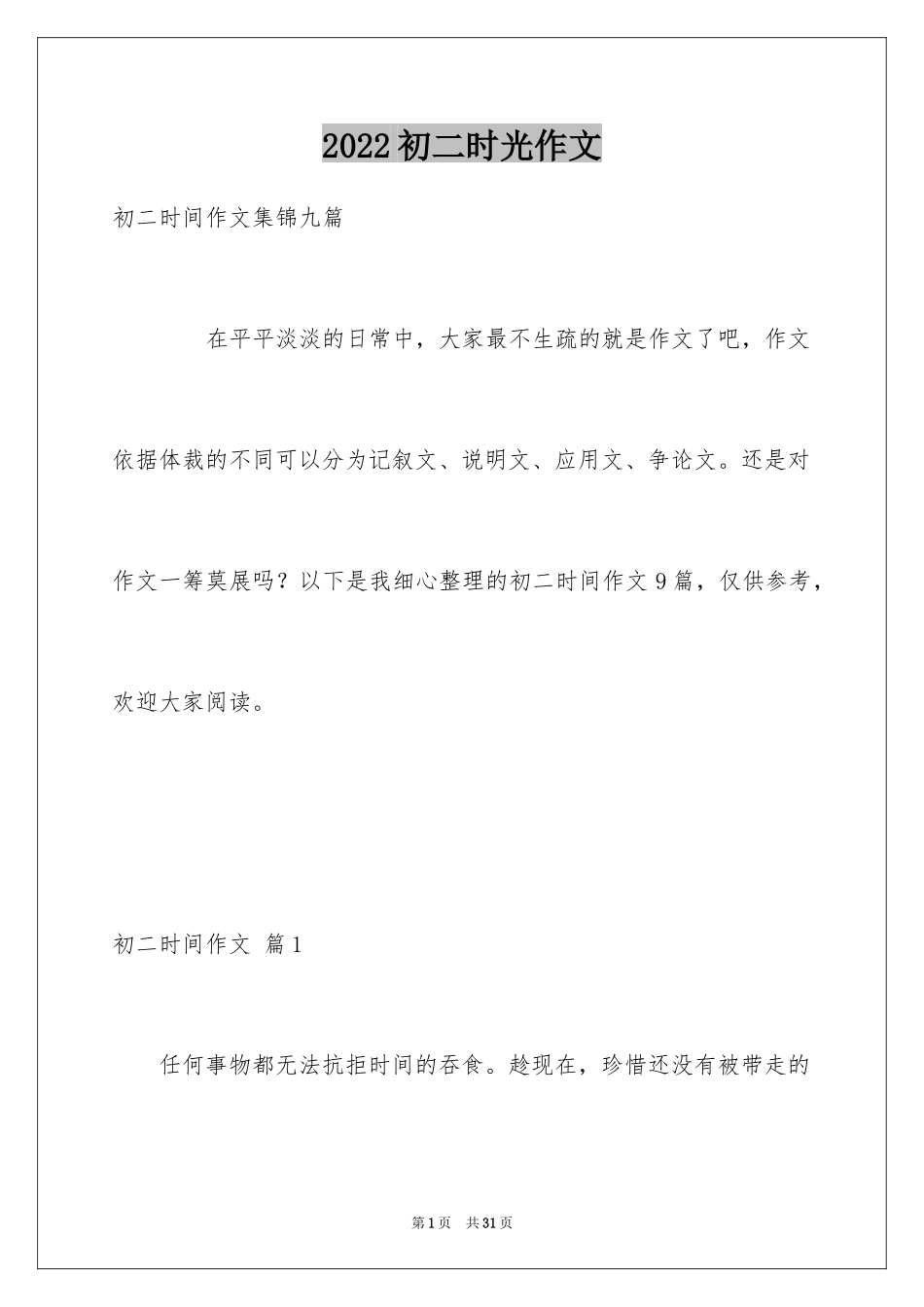 2022初二时光作文

初二时间作文集锦九篇

在平平淡淡的日常中，大家最不生疏的就是作文了吧，作文依据体裁的不同可以分为记叙文、说明文、应用文、争论文。还是对作文一筹莫展吗？以下是我细心整理的初二时间作文9篇，仅供参考，欢迎大家阅读。

初二时间作文 篇1

任何事物都无法抗拒时间的吞食。趁现在，珍惜还没有被带走的

第1页 共31页